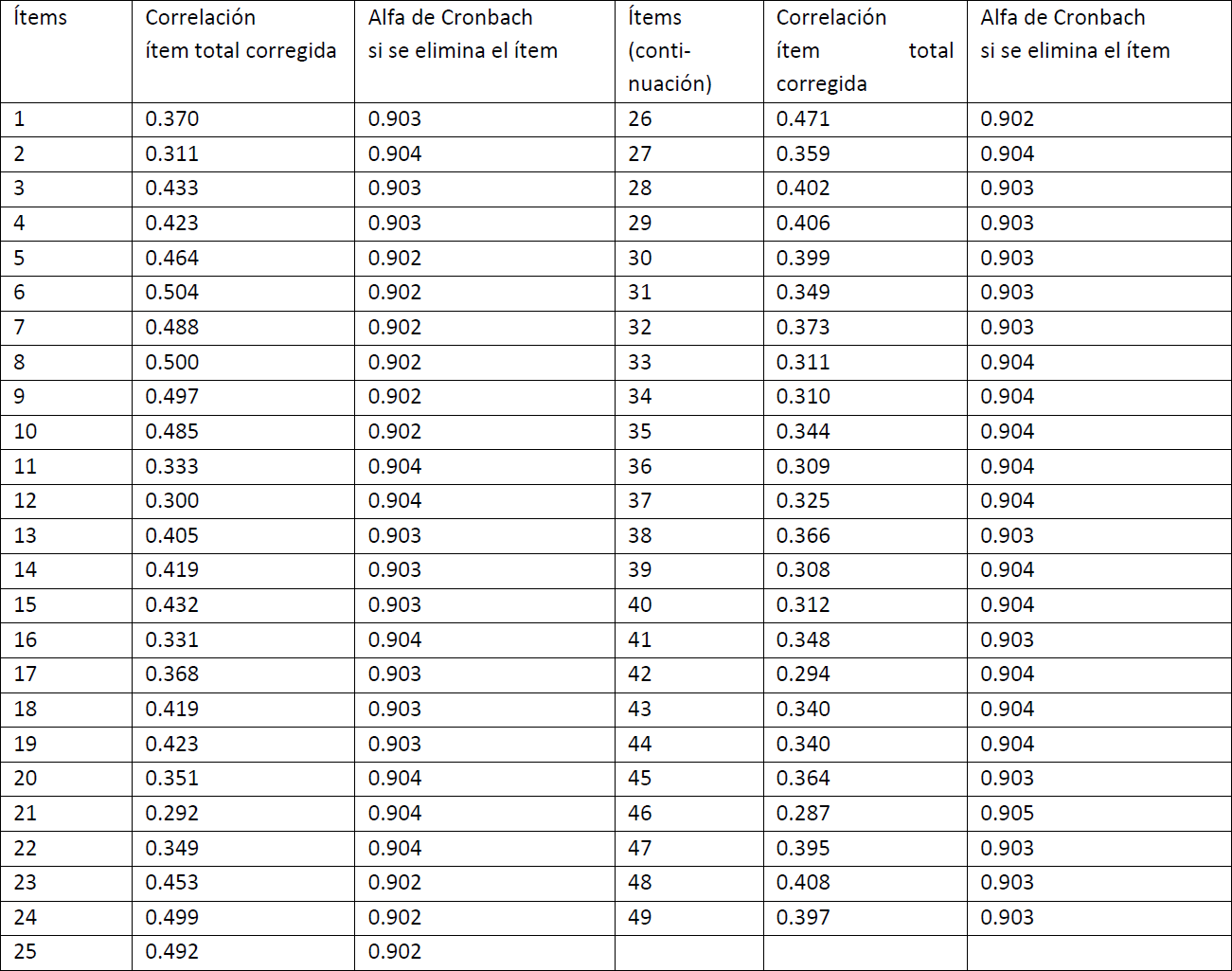 | Ítems | Correlación ítem total corregida | Alfa de Cronbach si se elimina el ítem | Ítems (continuación) | Correlación ítem total corregida | Alfa de Cronbach si se elimina el ítem |
|---|---|---|---|---|---|
| 1 | 0.370 | 0.903 | 26 | 0.471 | 0.902 |
| 2 | 0.311 | 0.904 | 27 | 0.359 | 0.904 |
| 3 | 0.433 | 0.903 | 28 | 0.402 | 0.903 |
| 4 | 0.423 | 0.903 | 29 | 0.406 | 0.903 |
| 5 | 0.464 | 0.902 | 30 | 0.399 | 0.903 |
| 6 | 0.504 | 0.902 | 31 | 0.349 | 0.903 |
| 7 | 0.488 | 0.902 | 32 | 0.373 | 0.903 |
| 8 | 0.500 | 0.902 | 33 | 0.311 | 0.904 |
| 9 | 0.497 | 0.902 | 34 | 0.310 | 0.904 |
| 10 | 0.485 | 0.902 | 35 | 0.344 | 0.904 |
| 11 | 0.333 | 0.904 | 36 | 0.309 | 0.904 |
| 12 | 0.300 | 0.904 | 37 | 0.325 | 0.904 |
| 13 | 0.405 | 0.903 | 38 | 0.366 | 0.903 |
| 14 | 0.419 | 0.903 | 39 | 0.308 | 0.904 |
| 15 | 0.432 | 0.903 | 40 | 0.312 | 0.904 |
| 16 | 0.331 | 0.904 | 41 | 0.348 | 0.903 |
| 17 | 0.368 | 0.903 | 42 | 0.294 | 0.904 |
| 18 | 0.419 | 0.903 | 43 | 0.340 | 0.904 |
| 19 | 0.423 | 0.903 | 44 | 0.340 | 0.904 |
| 20 | 0.351 | 0.904 | 45 | 0.364 | 0.903 |
| 21 | 0.292 | 0.904 | 46 | 0.287 | 0.905 |
| 22 | 0.349 | 0.904 | 47 | 0.395 | 0.903 |
| 23 | 0.453 | 0.902 | 48 | 0.408 | 0.903 |
| 24 | 0.499 | 0.902 | 49 | 0.397 | 0.903 |
| 25 | 0.492 | 0.902 | | | |